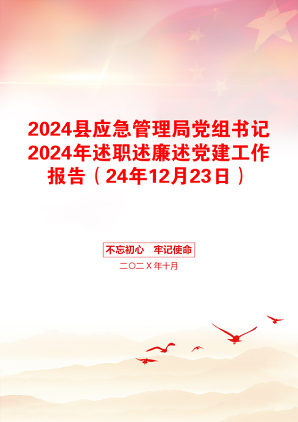 2024县应急管理局党组书记2024年述职述廉述党建工作报告（24年12月23日）

不忘初心　牢记使命

二〇二X年十月